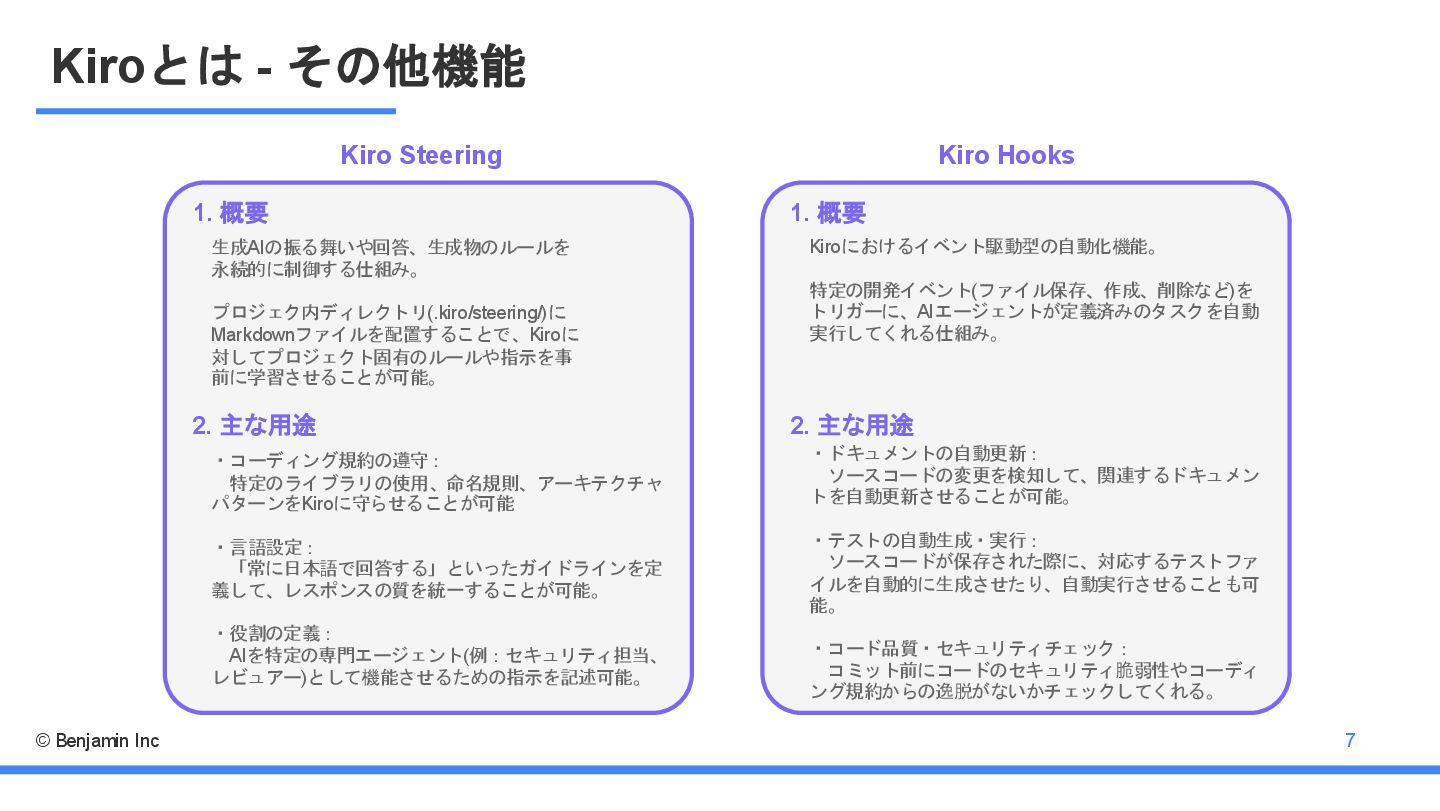 Kiroとは - その他機能

Kiro Steering

1. 概要

生成AIの振る舞いや回答、生成物のルールを永続的に制御する仕組み。

プロジェク内ディレクトリ(.kiro/steering/)にMarkdownファイルを配置することで、Kiroに対してプロジェクト固有のルールや指示を事前に学習させることが可能。

2. 主な用途

・コーディング規約の遵守：
　特定のライブラリの使用、命名規則、アーキテクチャパターンをKiroに守らせることが可能

・言語設定：
　「常に日本語で回答する」といったガイドラインを定義して、レスポンスの質を統一することが可能。

・役割の定義：
　AIを特定の専門エージェント(例：セキュリティ担当、レビュアー)として機能させるための指示を記述可能。

Kiro Hooks

1. 概要

Kiroにおけるイベント駆動型の自動化機能。

特定の開発イベント(ファイル保存、作成、削除など)をトリガーに、AIエージェントが定義済みのタスクを自動実行してくれる仕組み。

2. 主な用途

・ドキュメントの自動更新：
　ソースコードの変更を検知して、関連するドキュメントを自動更新させることが可能。

・テストの自動生成・実行：
　ソースコードが保存された際に、対応するテストファイルを自動的に生成させたり、自動実行させることも可能。

・コード品質・セキュリティチェック：
　コミット前にコードのセキュリティ脆弱性やコーディング規約からの逸脱がないかチェックしてくれる。

© Benjamin Inc

7